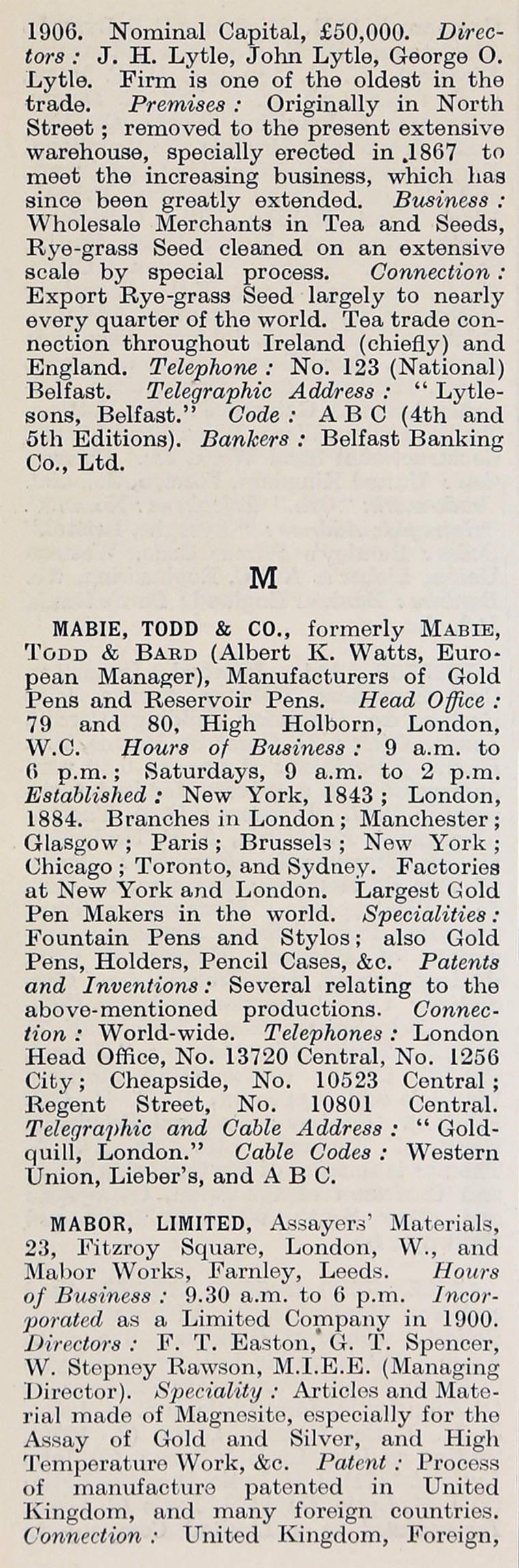 1906. Nominal Capital, £50,000. Directors: J. H. Lytle, John Lytle, George O. Lytle. Firm is one of the oldest in the trade. Premises: Originally in North Street; removed to the present extensive warehouse, specially erected in 1867 to meet the increasing business, which has since been greatly extended. Business: Wholesale Merchants in Tea and Seeds, Rye-grass Seed cleaned on an extensive scale by special process. Connection: Export Rye-grass Seed largely to nearly every quarter of the world. Tea trade connection throughout Ireland (chiefly) and England. Telephone: No. 123 (National) Belfast. Telegraphic Address: "Lytlesons, Belfast." Code: A B C (4th and 5th Editions). Bankers: Belfast Banking Co., Ltd.

M

MABIE, TODD & CO., formerly MABIE, TODD & BARD (Albert K. Watts, European Manager), Manufacturers of Gold Pens and Reservoir Pens. Head Office: 79 and 80, High Holborn, London, W.C. Hours of Business: 9 a.m. to 6 p.m.; Saturdays, 9 a.m. to 2 p.m. Established: New York, 1843; London, 1884. Branches in London; Manchester; Glasgow; Paris; Brussels; New York; Chicago; Toronto, and Sydney. Factories at New York and London. Largest Gold Pen Makers in the world. Specialities: Fountain Pens and Stylos; also Gold Pens, Holders, Pencil Cases, &c. Patents and Inventions: Several relating to the above-mentioned productions. Connection: World-wide. Telephones: London Head Office, No. 13720 Central, No. 1256 City; Cheapside, No. 10523 Central; Regent Street, No. 10801 Central. Telegraphic and Cable Address: "Goldquill, London." Cable Codes: Western Union, Lieber's, and A B C.

MABOR, LIMITED, Assayers' Materials, 23, Fitzroy Square, London, W., and Mabor Works, Farnley, Leeds. Hours of Business: 9.30 a.m. to 6 p.m. Incorporated as a Limited Company in 1900. Directors: F. T. Easton, G. T. Spencer, W. Stepney Rawson, M.I.E.E. (Managing Director). Speciality: Articles and Material made of Magnesite, especially for the Assay of Gold and Silver, and High Temperature Work, &c. Patent: Process of manufacture patented in United Kingdom, and many foreign countries. Connection: United Kingdom, Foreign,